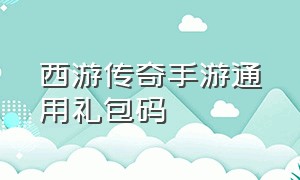 西游传奇手游通用礼包码